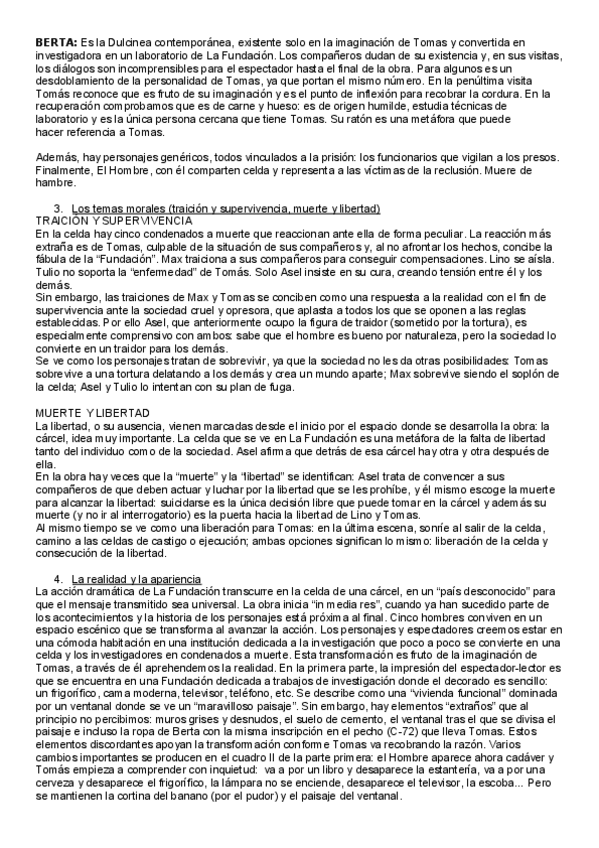 **BERTA:** Es la Dulcinea contemporánea, existente solo en la imaginación de Tomas y convertida en investigadora en un laboratorio de La Fundación. Los compañeros dudan de su existencia y, en sus visitas, los diálogos son incomprensibles para el espectador hasta el final de la obra. Para algunos es un desdoblamiento de la personalidad de Tomas, ya que portan el mismo número. En la penúltima visita Tomás reconoce que es fruto de su imaginación y es el punto de inflexión para recobrar la cordura. En la recuperación comprobamos que es de carne y hueso: es de origen humilde, estudia técnicas de laboratorio y es la única persona cercana que tiene Tomas. Su ratón es una metáfora que puede hacer referencia a Tomas.

Además, hay personajes genéricos, todos vinculados a la prisión: los funcionarios que vigilan a los presos. Finalmente, El Hombre, con él comparten celda y representa a las víctimas de la reclusión. Muere de hambre.

3. Los temas morales (traición y supervivencia, muerte y libertad)
TRAICIÓN Y SUPERVIVENCIA
En la celda hay cinco condenados a muerte que reaccionan ante ella de forma peculiar. La reacción más extraña es de Tomas, culpable de la situación de sus compañeros y, al no afrontar los hechos, concibe la fábula de la "Fundación". Max traiciona a sus compañeros para conseguir compensaciones. Lino se aísla. Tulio no soporta la "enfermedad" de Tomás. Solo Asel insiste en su cura, creando tensión entre él y los demás.
Sin embargo, las traiciones de Max y Tomas se conciben como una respuesta a la realidad con el fin de supervivencia ante la sociedad cruel y opresora, que aplasta a todos los que se oponen a las reglas establecidas. Por ello Asel, que anteriormente ocupo la figura de traidor (sometido por la tortura), es especialmente comprensivo con ambos: sabe que el hombre es bueno por naturaleza, pero la sociedad lo convierte en un traidor para los demás.
Se ve como los personajes tratan de sobrevivir, ya que la sociedad no les da otras posibilidades: Tomas sobrevive a una tortura delatando a los demás y crea un mundo aparte; Max sobrevive siendo el soplón de la celda; Asel y Tulio lo intentan con su plan de fuga.

MUERTE Y LIBERTAD
La libertad, o su ausencia, vienen marcadas desde el inicio por el espacio donde se desarrolla la obra: la cárcel, idea muy importante. La celda que se ve en La Fundación es una metáfora de la falta de libertad tanto del individuo como de la sociedad. Asel afirma que detrás de esa cárcel hay otra y otra después de ella.
En la obra hay veces que la "muerte" y la "libertad" se identifican: Asel trata de convencer a sus compañeros de que deben actuar y luchar por la libertad que se les prohíbe, y él mismo escoge la muerte para alcanzar la libertad: suicidarse es la única decisión libre que puede tomar en la cárcel y además su muerte (y no ir al interrogatorio) es la puerta hacia la libertad de Lino y Tomas.
Al mismo tiempo se ve como una liberación para Tomas: en la última escena, sonríe al salir de la celda, camino a las celdas de castigo o ejecución; ambas opciones significan lo mismo: liberación de la celda y consecución de la libertad.

4. La realidad y la apariencia
La acción dramática de La Fundación transcurre en la celda de una cárcel, en un "país desconocido" para que el mensaje transmitido sea universal. La obra inicia "in media res", cuando ya han sucedido parte de los acontecimientos y la historia de los personajes está próxima al final. Cinco hombres conviven en un espacio escénico que se transforma al avanzar la acción. Los personajes y espectadores creemos estar en una cómoda habitación en una institución dedicada a la investigación que poco a poco se convierte en una celda y los investigadores en condenados a muerte. Esta transformación es fruto de la imaginación de Tomas, a través de él aprehendemos la realidad. En la primera parte, la impresión del espectador-lector es que se encuentra en una Fundación dedicada a trabajos de investigación donde el decorado es sencillo: un frigorífico, cama moderna, televisor, teléfono, etc. Se describe como una "vivienda funcional" dominada por un ventanal donde se ve un "maravilloso paisaje". Sin embargo, hay elementos "extraños" que al principio no percibimos: muros grises y desnudos, el suelo de cemento, el ventanal tras el que se divisa el paisaje e incluso la ropa de Berta con la misma inscripción en el pecho (C-72) que lleva Tomas. Estos elementos discordantes apoyan la transformación conforme Tomas va recobrando la razón. Varios cambios importantes se producen en el cuadro II de la parte primera: el Hombre aparece ahora cadáver y Tomás empieza a comprender con inquietud: va a por un libro y desaparece la estantería, va a por una cerveza y desaparece el frigorífico, la lámpara no se enciende, desaparece el televisor, la escoba... Pero se mantienen la cortina del banano (por el pudor) y el paisaje del ventanal.